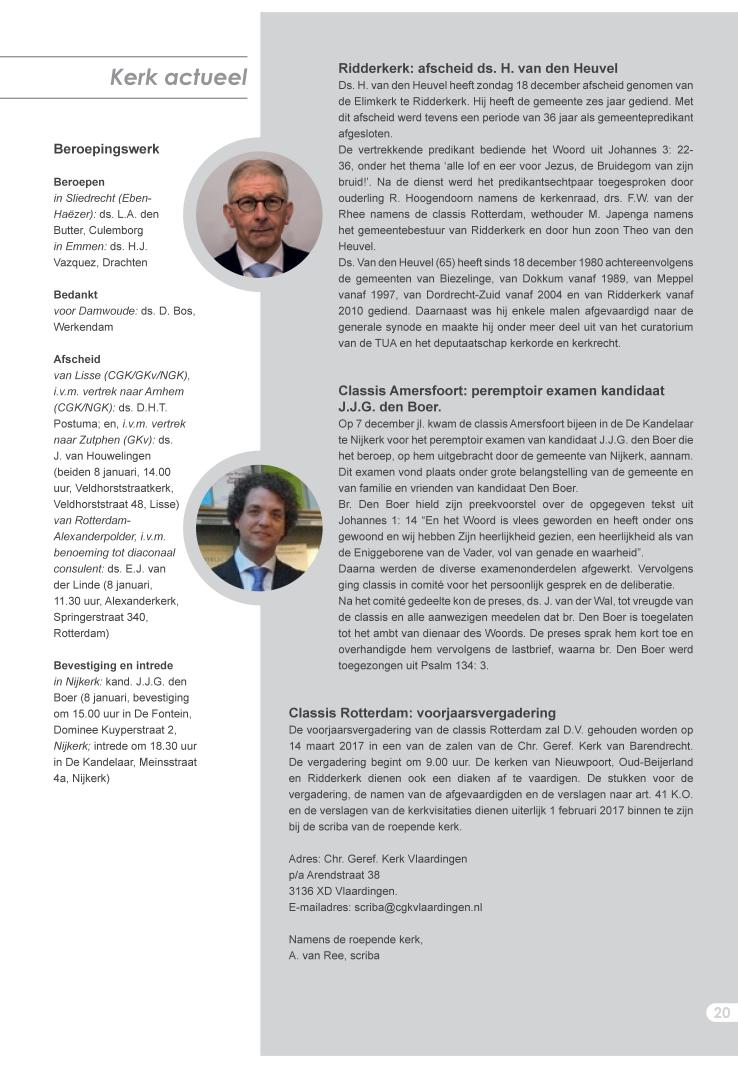 Kerk actueel

Beroepingswerk

Beroepen
in Sliedrecht (Eben-Haëzer): ds. L.A. den Butter, Culemborg
in Emmen: ds. H.J. Vazquez, Drachten

Bedankt
voor Damwoude: ds. D. Bos, Werkendam

Afscheid
van Lisse (CGK/GKv/NGK), i.v.m. vertrek naar Arnhem (CGK/NGK): ds. D.H.T. Postuma; en, i.v.m. vertrek naar Zutphen (GKv): ds. J. van Houwelingen (beiden 8 januari, 14.00 uur, Veldhorststraatkerk, Veldhorststraat 48, Lisse)
van Rotterdam-Alexanderpolder, i.v.m. benoeming tot diaconaal consulent: ds. E.J. van der Linde (8 januari, 11.30 uur, Alexanderkerk, Springerstraat 340, Rotterdam)

Bevestiging en intrede
in Nijkerk: kand. J.J.G. den Boer (8 januari, bevestiging om 15.00 uur in De Fontein, Dominee Kuyperstraat 2, Nijkerk; intrede om 18.30 uur in De Kandelaar, Meinsstraat 4a, Nijkerk)

Ridderkerk: afscheid ds. H. van den Heuvel
Ds. H. van den Heuvel heeft zondag 18 december afscheid genomen van de Elimkerk te Ridderkerk. Hij heeft de gemeente zes jaar gediend. Met dit afscheid werd tevens een periode van 36 jaar als gemeentepredikant afgesloten.
De vertrekkende predikant bediende het Woord uit Johannes 3: 22-36, onder het thema 'alle lof en eer voor Jezus, de Bruidegom van zijn bruid!'. Na de dienst werd het predikantsechtpaar toegesproken door ouderling R. Hoogendoorn namens de kerkenraad, drs. F.W. van der Rhee namens de classis Rotterdam, wethouder M. Japenga namens het gemeentebestuur van Ridderkerk en door hun zoon Theo van den Heuvel.
Ds. Van den Heuvel (65) heeft sinds 18 december 1980 achtereenvolgens de gemeenten van Biezelinge, van Dokkum vanaf 1989, van Meppel vanaf 1997, van Dordrecht-Zuid vanaf 2004 en van Ridderkerk vanaf 2010 gediend. Daarnaast was hij enkele malen afgevaardigd naar de generale synode en maakte hij onder meer deel uit van het curatorium van de TUA en het deputaatschap kerkorde en kerkrecht.

Classis Amersfoort: peremptoir examen kandidaat J.J.G. den Boer.
Op 7 december jl. kwam de classis Amersfoort bijeen in de De Kandelaar te Nijkerk voor het peremptoir examen van kandidaat J.J.G. den Boer die het beroep, op hem uitgebracht door de gemeente van Nijkerk, aannam. Dit examen vond plaats onder grote belangstelling van de gemeente en van familie en vrienden van kandidaat Den Boer.
Br. Den Boer hield zijn preekvoorstel over de opgegeven tekst uit Johannes 1: 14 "En het Woord is vlees geworden en heeft onder ons gewoond en wij hebben Zijn heerlijkheid gezien, een heerlijkheid als van de Eniggeborene van de Vader, vol van genade en waarheid".
Daarna werden de diverse examenonderdelen afgewerkt. Vervolgens ging classis in comité voor het persoonlijk gesprek en de deliberatie.
Na het comité gedeelte kon de preses, ds. J. van der Wal, tot vreugde van de classis en alle aanwezigen meedelen dat br. Den Boer is toegelaten tot het ambt van dienaar des Woords. De preses sprak hem kort toe en overhandigde hem vervolgens de lastbrief, waarna br. Den Boer werd toegezongen uit Psalm 134: 3.

Classis Rotterdam: voorjaarsvergadering
De voorjaarsvergadering van de classis Rotterdam zal D.V. gehouden worden op 14 maart 2017 in een van de zalen van de Chr. Geref. Kerk van Barendrecht. De vergadering begint om 9.00 uur. De kerken van Nieuwpoort, Oud-Beijerland en Ridderkerk dienen ook een diaken af te vaardigen. De stukken voor de vergadering, de namen van de afgevaardigden en de verslagen naar art. 41 K.O. en de verslagen van de kerkvisitaties dienen uiterlijk 1 februari 2017 binnen te zijn bij de scriba van de roepende kerk.

Adres: Chr. Geref. Kerk Vlaardingen
p/a Arendstraat 38
3136 XD Vlaardingen.
E-mailadres: scriba@cgkvlaardingen.nl

Namens de roepende kerk,
A. van Ree, scriba

20